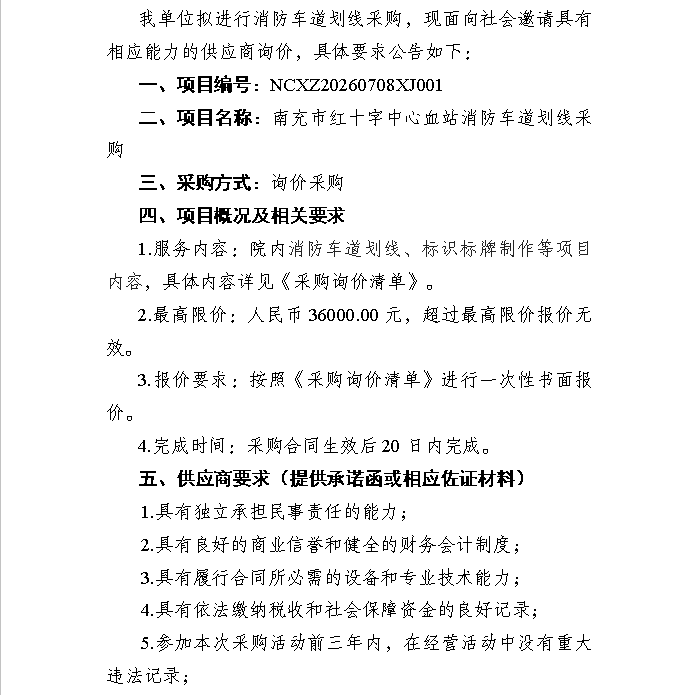 我单位拟进行消防车道划线采购，现面向社会邀请具有相应能力的供应商询价，具体要求公告如下：

一、项目编号：NCXZ20260708XJ001

二、项目名称：南充市红十字中心血站消防车道划线采购

三、采购方式：询价采购

四、项目概况及相关要求

1.服务内容：院内消防车道划线、标识标牌制作等项目内容，具体内容详见《采购询价清单》。

2.最高限价：人民币36000.00元，超过最高限价报价无效。

3.报价要求：按照《采购询价清单》进行一次性书面报价。

4.完成时间：采购合同生效后20日内完成。

五、供应商要求（提供承诺函或相应佐证材料）

1.具有独立承担民事责任的能力；

2.具有良好的商业信誉和健全的财务会计制度；

3.具有履行合同所必需的设备和专业技术能力；

4.具有依法缴纳税收和社会保障资金的良好记录；

5.参加本次采购活动前三年内，在经营活动中没有重大违法记录；